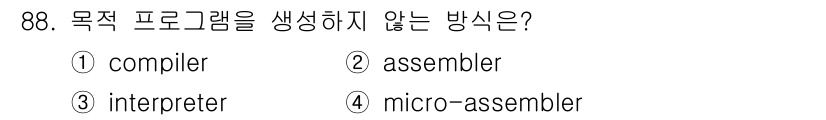 88. 목적 프로그램을 생성하지 않는 방식은?

① compiler ② assembler

③ interpreter ④ micro-assembler